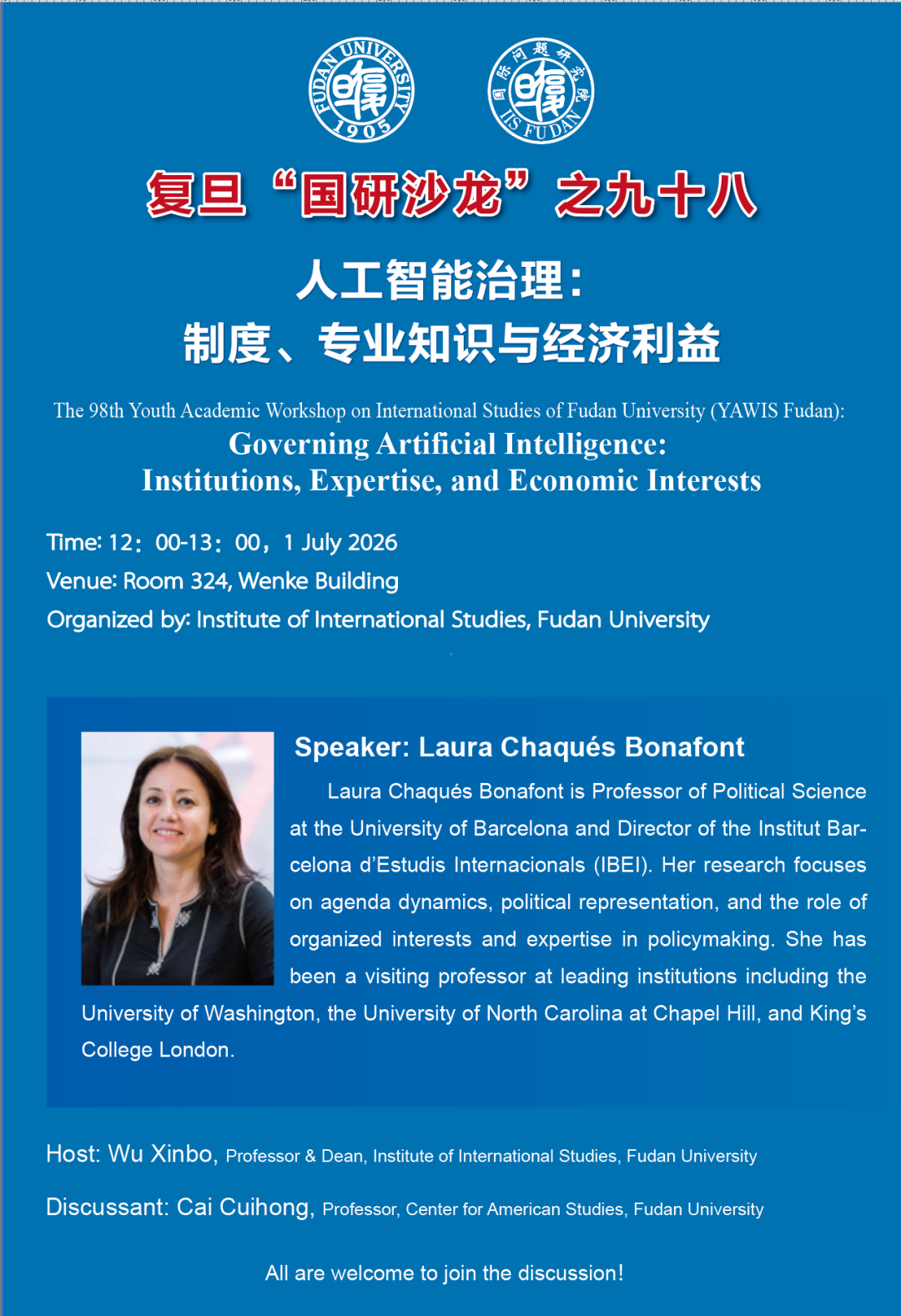 FUDAN UNIVERSITY 1905

IIS FUDAN

复旦“国研沙龙”之九十八

人工智能治理：
制度、专业知识与经济利益

The 98th Youth Academic Workshop on International Studies of Fudan University (YAWIS Fudan):
Governing Artificial Intelligence:
Institutions, Expertise, and Economic Interests

Time: 12：00-13：00，1 July 2026
Venue: Room 324, Wenke Building
Organized by: Institute of International Studies, Fudan University

Speaker: Laura Chaqués Bonafont

Laura Chaqués Bonafont is Professor of Political Science at the University of Barcelona and Director of the Institut Barcelona d'Estudis Internacionals (IBEI). Her research focuses on agenda dynamics, political representation, and the role of organized interests and expertise in policymaking. She has been a visiting professor at leading institutions including the University of Washington, the University of North Carolina at Chapel Hill, and King's College London.

Host: Wu Xinbo, Professor & Dean, Institute of International Studies, Fudan University

Discussant: Cai Cuihong, Professor, Center for American Studies, Fudan University

All are welcome to join the discussion!